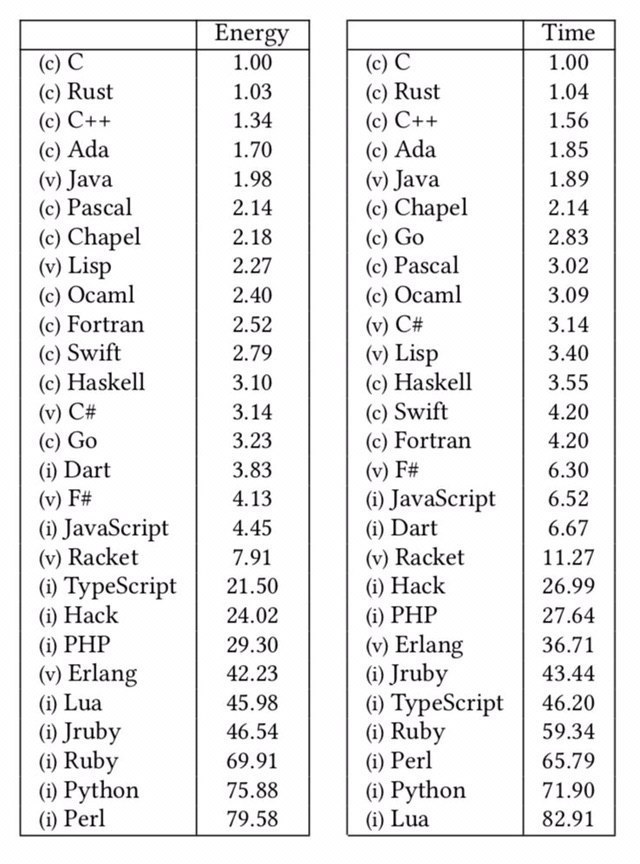 | | Energy |
|---|---|
| (c) C | 1.00 |
| (c) Rust | 1.03 |
| (c) C++ | 1.34 |
| (c) Ada | 1.70 |
| (v) Java | 1.98 |
| (c) Pascal | 2.14 |
| (c) Chapel | 2.18 |
| (v) Lisp | 2.27 |
| (c) Ocaml | 2.40 |
| (c) Fortran | 2.52 |
| (c) Swift | 2.79 |
| (c) Haskell | 3.10 |
| (v) C# | 3.14 |
| (c) Go | 3.23 |
| (i) Dart | 3.83 |
| (v) F# | 4.13 |
| (i) JavaScript | 4.45 |
| (v) Racket | 7.91 |
| (i) TypeScript | 21.50 |
| (i) Hack | 24.02 |
| (i) PHP | 29.30 |
| (v) Erlang | 42.23 |
| (i) Lua | 45.98 |
| (i) Jruby | 46.54 |
| (i) Ruby | 69.91 |
| (i) Python | 75.88 |
| (i) Perl | 79.58 |

| | Time |
|---|---|
| (c) C | 1.00 |
| (c) Rust | 1.04 |
| (c) C++ | 1.56 |
| (c) Ada | 1.85 |
| (v) Java | 1.89 |
| (c) Chapel | 2.14 |
| (c) Go | 2.83 |
| (c) Pascal | 3.02 |
| (c) Ocaml | 3.09 |
| (v) C# | 3.14 |
| (v) Lisp | 3.40 |
| (c) Haskell | 3.55 |
| (c) Swift | 4.20 |
| (c) Fortran | 4.20 |
| (v) F# | 6.30 |
| (i) JavaScript | 6.52 |
| (i) Dart | 6.67 |
| (v) Racket | 11.27 |
| (i) Hack | 26.99 |
| (i) PHP | 27.64 |
| (v) Erlang | 36.71 |
| (i) Jruby | 43.44 |
| (i) TypeScript | 46.20 |
| (i) Ruby | 59.34 |
| (i) Perl | 65.79 |
| (i) Python | 71.90 |
| (i) Lua | 82.91 |